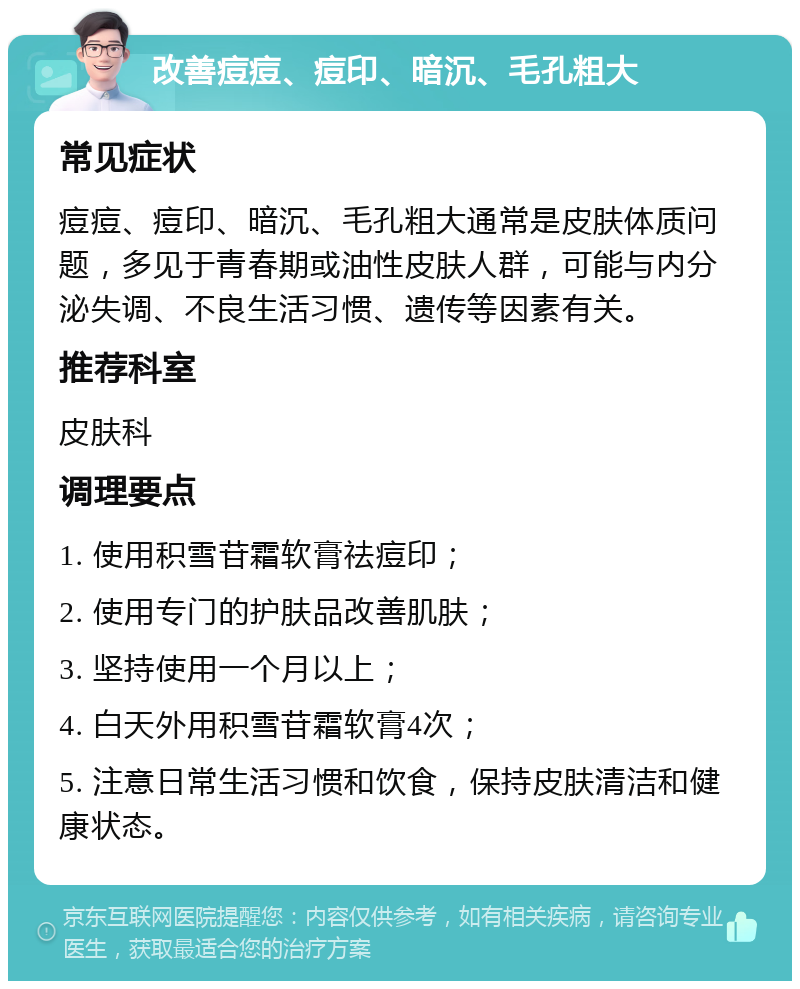 改善痘痘、痘印、暗沉、毛孔粗大

常见症状

痘痘、痘印、暗沉、毛孔粗大通常是皮肤体质问题，多见于青春期或油性皮肤人群，可能与内分泌失调、不良生活习惯、遗传等因素有关。

推荐科室

皮肤科

调理要点

1. 使用积雪苷霜软膏祛痘印；

2. 使用专门的护肤品改善肌肤；

3. 坚持使用一个月以上；

4. 白天外用积雪苷霜软膏4次；

5. 注意日常生活习惯和饮食，保持皮肤清洁和健康状态。

京东互联网医院提醒您：内容仅供参考，如有相关疾病，请咨询专业医生，获取最适合您的治疗方案